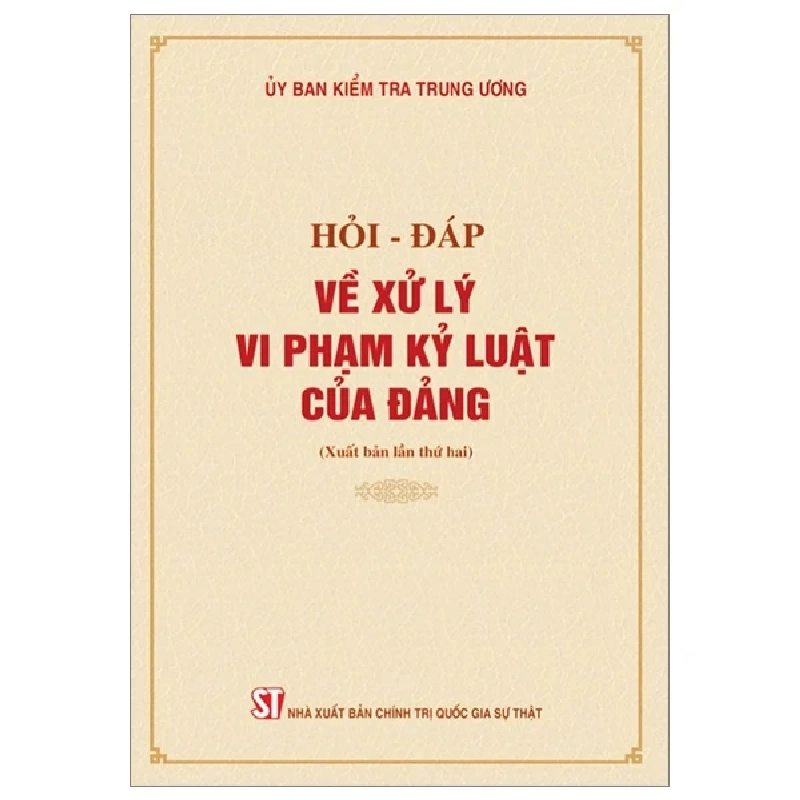 ỦY BAN KIỂM TRA TRUNG ƯƠNG

HỎI - ĐÁP
VỀ XỬ LÝ
VI PHẠM KỶ LUẬT
CỦA ĐẢNG

(Xuất bản lần thứ hai)

ST NHÀ XUẤT BẢN CHÍNH TRỊ QUỐC GIA SỰ THẬT